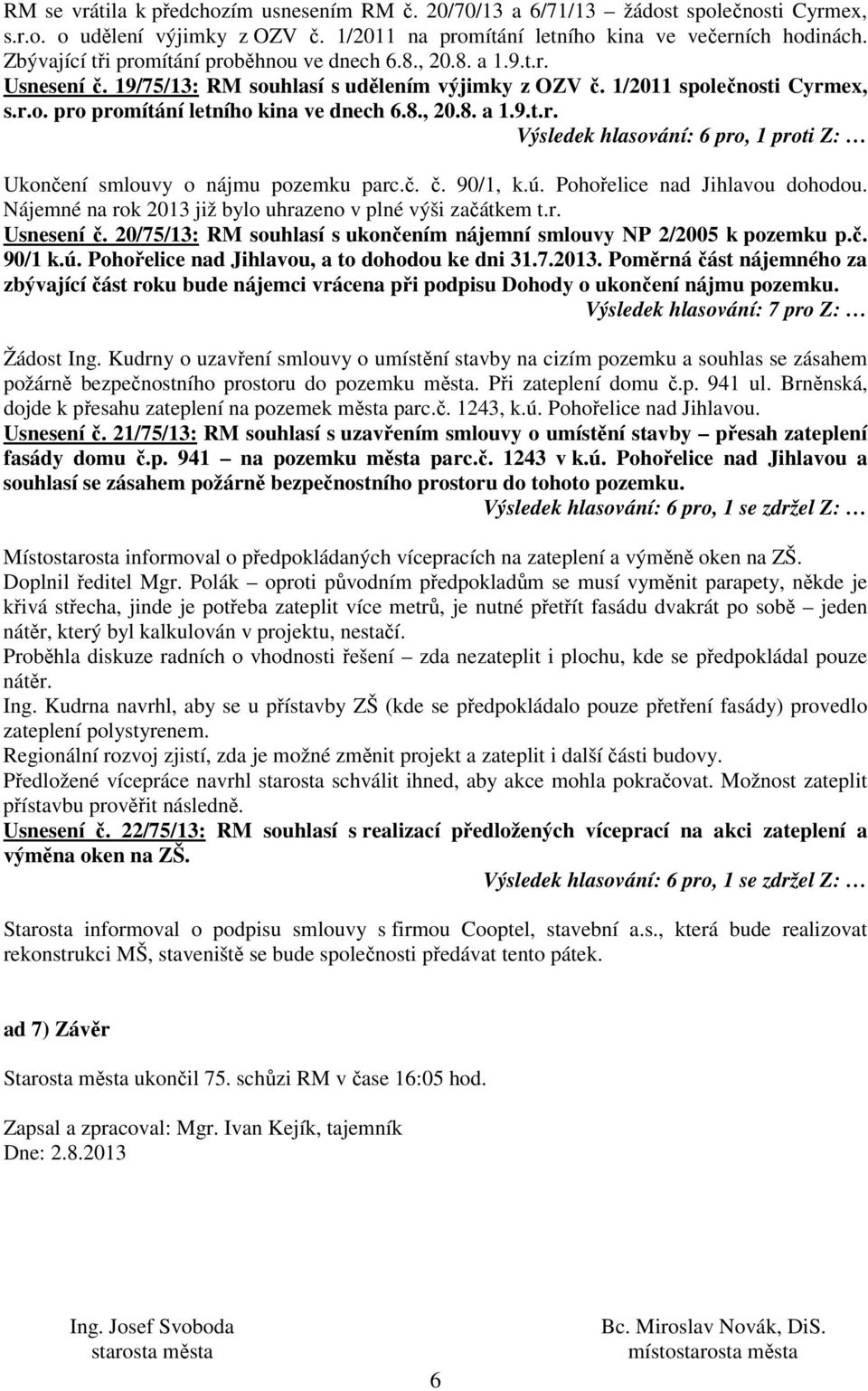 RM se vrátila k předchozím usnesením RM č. 20/70/13 a 6/71/13 – žádost společnosti Cyrmex, s.r.o. o udělení výjimky z OZV č. 1/2011 na promítání letního kina ve večerních hodinách. Zbývající tři promítání proběhnou ve dnech 6.8., 20.8. a 1.9.t.r.
Usnesení č. 19/75/13: RM souhlasí s udělením výjimky z OZV č. 1/2011 společnosti Cyrmex, s.r.o. pro promítání letního kina ve dnech 6.8., 20.8. a 1.9.t.r.
Výsledek hlasování: 6 pro, 1 proti Z: …

Ukončení smlouvy o nájmu pozemku parc.č. č. 90/1, k.ú. Pohořelice nad Jihlavou dohodou. Nájemné na rok 2013 již bylo uhrazeno v plné výši začátkem t.r.
Usnesení č. 20/75/13: RM souhlasí s ukončením nájemní smlouvy NP 2/2005 k pozemku p.č. 90/1 k.ú. Pohořelice nad Jihlavou, a to dohodou ke dni 31.7.2013. Poměrná část nájemného za zbývající část roku bude nájemci vrácena při podpisu Dohody o ukončení nájmu pozemku.
Výsledek hlasování: 7 pro Z: …

Žádost Ing. Kudrny o uzavření smlouvy o umístění stavby na cizím pozemku a souhlas se zásahem požárně bezpečnostního prostoru do pozemku města. Při zateplení domu č.p. 941 ul. Brněnská, dojde k přesahu zateplení na pozemek města parc.č. 1243, k.ú. Pohořelice nad Jihlavou.
Usnesení č. 21/75/13: RM souhlasí s uzavřením smlouvy o umístění stavby – přesah zateplení fasády domu č.p. 941 – na pozemku města parc.č. 1243 v k.ú. Pohořelice nad Jihlavou a souhlasí se zásahem požárně bezpečnostního prostoru do tohoto pozemku.
Výsledek hlasování: 6 pro, 1 se zdržel Z: …

Místostarosta informoval o předpokládaných vícepracích na zateplení a výměně oken na ZŠ.
Doplnil ředitel Mgr. Polák – oproti původním předpokladům se musí vyměnit parapety, někde je křivá střecha, jinde je potřeba zateplit více metrů, je nutné přetřít fasádu dvakrát po sobě – jeden nátěr, který byl kalkulován v projektu, nestačí.
Proběhla diskuze radních o vhodnosti řešení – zda nezateplit i plochu, kde se předpokládal pouze nátěr.
Ing. Kudrna navrhl, aby se u přístavby ZŠ (kde se předpokládalo pouze přetření fasády) provedlo zateplení polystyrenem.
Regionální rozvoj zjistí, zda je možné změnit projekt a zateplit i další části budovy.
Předložené vícepráce navrhl starosta schválit ihned, aby akce mohla pokračovat. Možnost zateplit přístavbu prověřit následně.
Usnesení č. 22/75/13: RM souhlasí s realizací předložených víceprací na akci zateplení a výměna oken na ZŠ.
Výsledek hlasování: 6 pro, 1 se zdržel Z: …

Starosta informoval o podpisu smlouvy s firmou Cooptel, stavební a.s., která bude realizovat rekonstrukci MŠ, staveniště se bude společnosti předávat tento pátek.

ad 7) Závěr

Starosta města ukončil 75. schůzi RM v čase 16:05 hod.

Zapsal a zpracoval: Mgr. Ivan Kejík, tajemník
Dne: 2.8.2013

Ing. Josef Svoboda
starosta města

Bc. Miroslav Novák, DiS.
místostarosta města

6